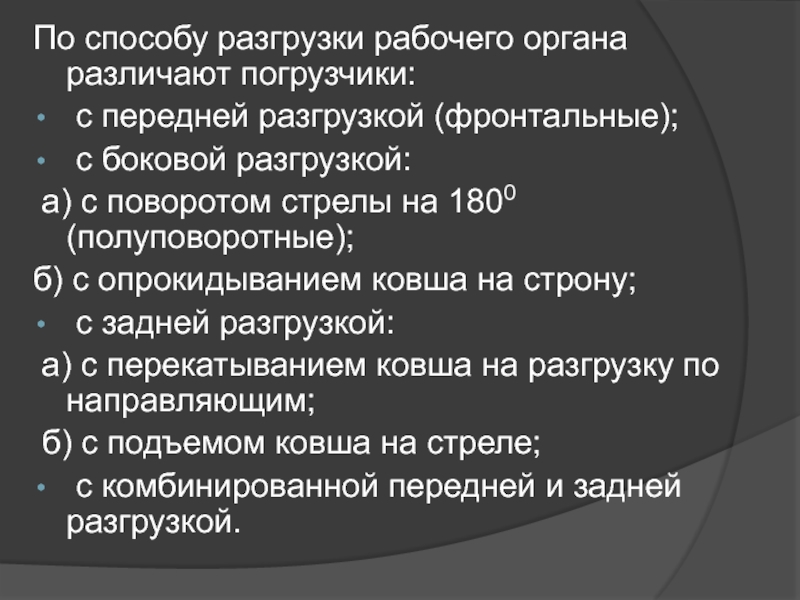 По способу разгрузки рабочего органа различают погрузчики:

• с передней разгрузкой (фронтальные);

• с боковой разгрузкой:

а) с поворотом стрелы на $180^0$ (полуповоротные);

б) с опрокидыванием ковша на строну;

• с задней разгрузкой:

а) с перекатыванием ковша на разгрузку по направляющим;

б) с подъемом ковша на стреле;

• с комбинированной передней и задней разгрузкой.